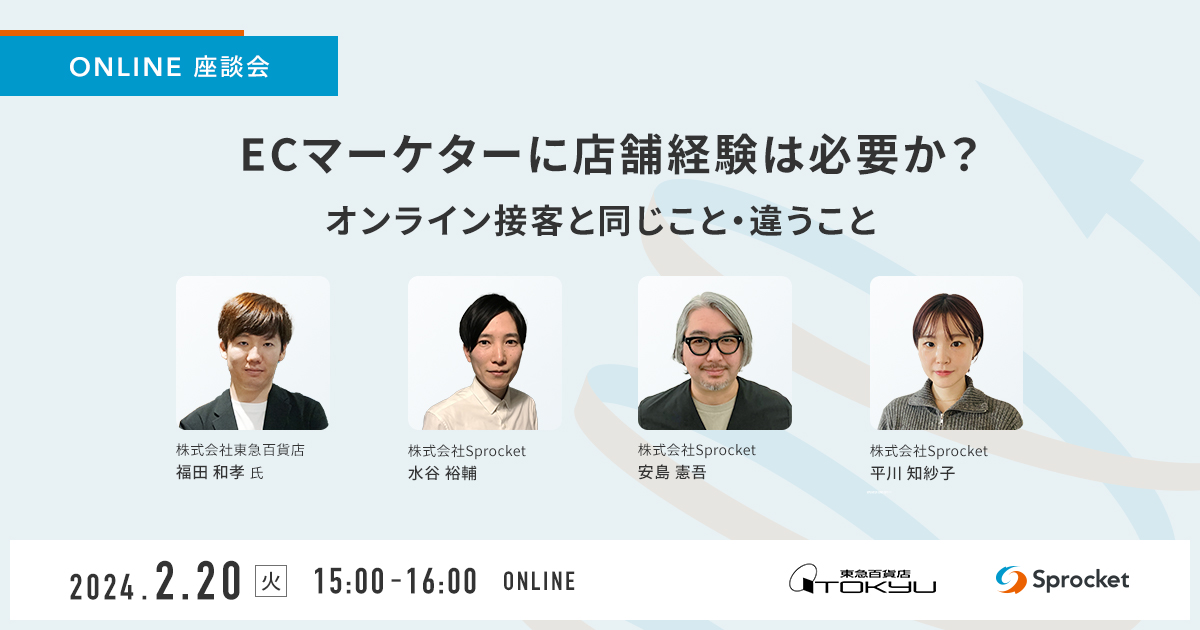 ONLINE 座談会

ECマーケターに店舗経験は必要か？

オンライン接客と同じこと・違うこと

株式会社東急百貨店
福田 和孝 氏

株式会社Sprocket
水谷 裕輔

株式会社Sprocket
安島 憲吾

株式会社Sprocket
平川 知紗子

2024.2.20 火 15:00-16:00 ONLINE

東急百貨店 TOKYU

Sprocket